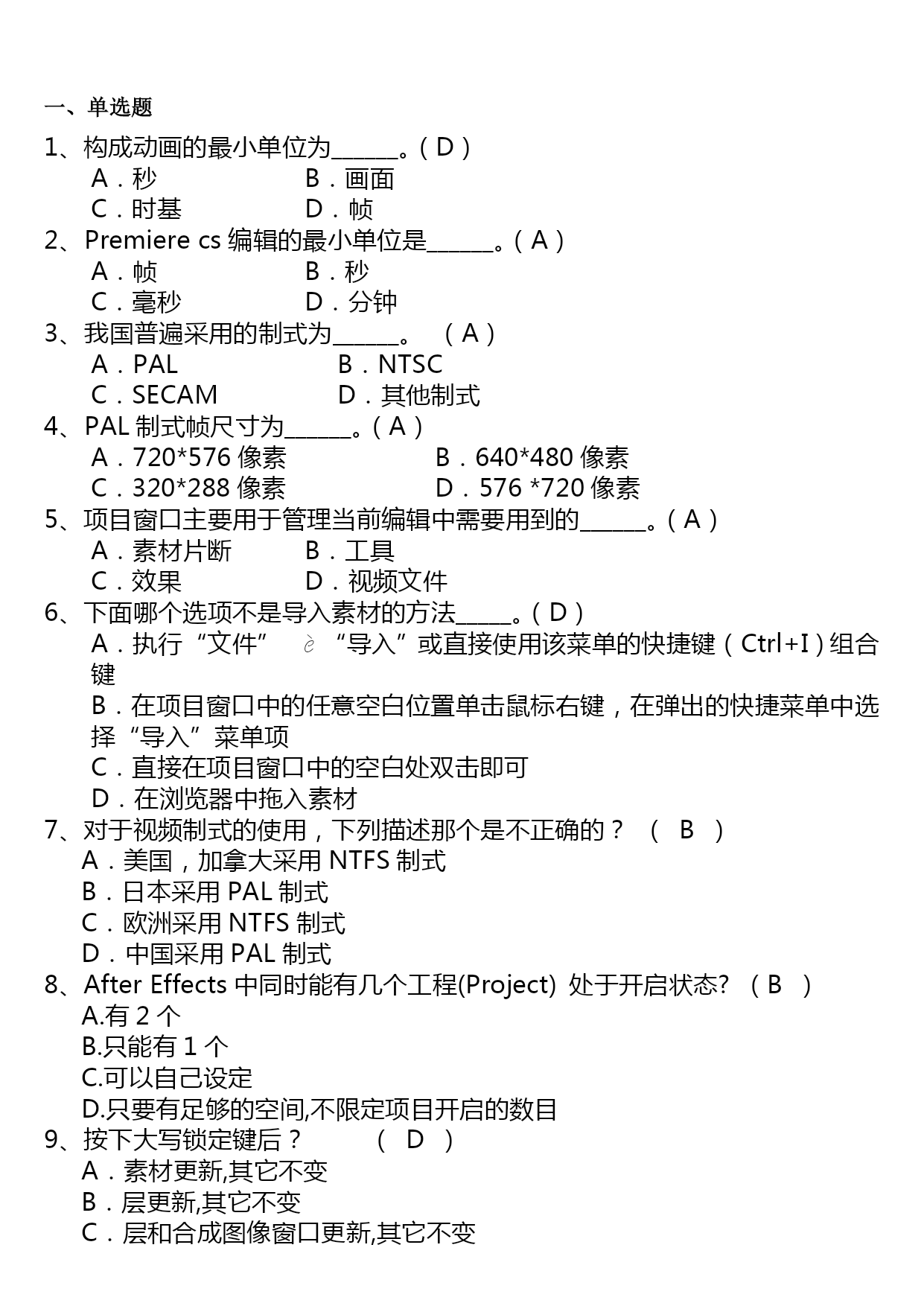 一、单选题

1、构成动画的最小单位为______。( D )
A．秒 B．画面
C．时基 D．帧

2、Premiere cs 编辑的最小单位是______。( A )
A．帧 B．秒
C．毫秒 D．分钟

3、我国普遍采用的制式为______。 ( A )
A．PAL B．NTSC
C．SECAM D．其他制式

4、PAL 制式帧尺寸为______。( A )
A．720*576 像素 B．640*480 像素
C．320*288 像素 D．576 *720 像素

5、项目窗口主要用于管理当前编辑中需要用到的______。( A )
A．素材片断 B．工具
C．效果 D．视频文件

6、下面哪个选项不是导入素材的方法_____。( D )
A．执行“文件” è “导入”或直接使用该菜单的快捷键（Ctrl+I）组合键
B．在项目窗口中的任意空白位置单击鼠标右键，在弹出的快捷菜单中选择“导入”菜单项
C．直接在项目窗口中的空白处双击即可
D．在浏览器中拖入素材

7、对于视频制式的使用，下列描述那个是不正确的？ ( B )
A．美国，加拿大采用 NTFS 制式
B．日本采用 PAL 制式
C．欧洲采用 NTFS 制式
D．中国采用 PAL 制式

8、After Effects 中同时能有几个工程(Project) 处于开启状态? ( B )
A.有 2 个
B.只能有 1 个
C.可以自己设定
D.只要有足够的空间,不限定项目开启的数目

9、按下大写锁定键后？ ( D )
A．素材更新,其它不变
B．层更新,其它不变
C．层和合成图像窗口更新,其它不变